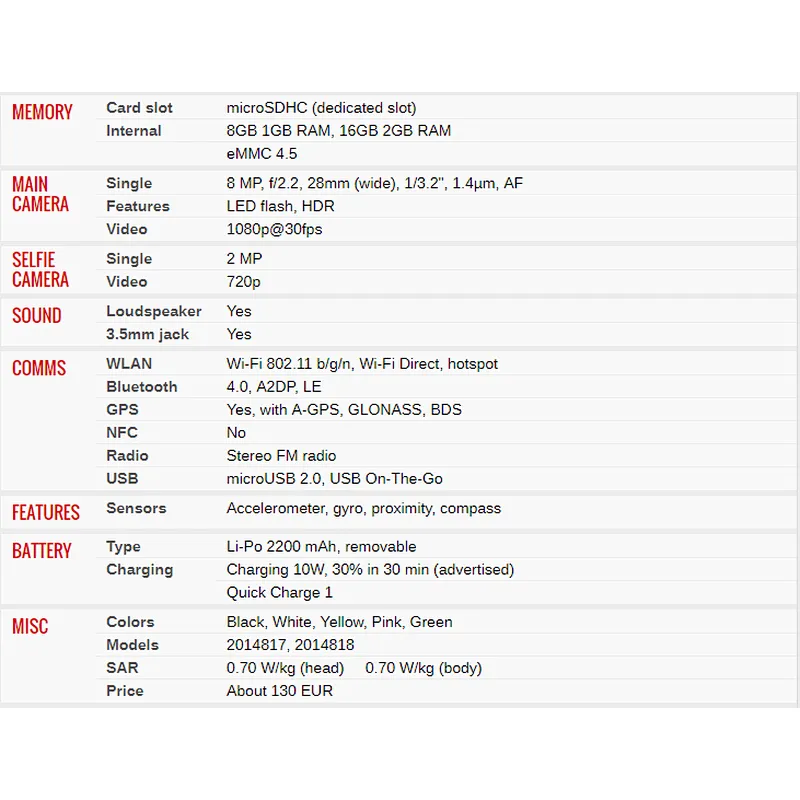 | | | |
|---|---|---|
| MEMORY | Card slot | microSDHC (dedicated slot) |
| | Internal | 8GB 1GB RAM, 16GB 2GB RAM |
| | | eMMC 4.5 |
| MAIN CAMERA | Single | 8 MP, f/2.2, 28mm (wide), 1/3.2", 1.4µm, AF |
| | Features | LED flash, HDR |
| | Video | 1080p@30fps |
| SELFIE CAMERA | Single | 2 MP |
| | Video | 720p |
| SOUND | Loudspeaker | Yes |
| | 3.5mm jack | Yes |
| COMMS | WLAN | Wi-Fi 802.11 b/g/n, Wi-Fi Direct, hotspot |
| | Bluetooth | 4.0, A2DP, LE |
| | GPS | Yes, with A-GPS, GLONASS, BDS |
| | NFC | No |
| | Radio | Stereo FM radio |
| | USB | microUSB 2.0, USB On-The-Go |
| FEATURES | Sensors | Accelerometer, gyro, proximity, compass |
| BATTERY | Type | Li-Po 2200 mAh, removable |
| | Charging | Charging 10W, 30% in 30 min (advertised) |
| | | Quick Charge 1 |
| MISC | Colors | Black, White, Yellow, Pink, Green |
| | Models | 2014817, 2014818 |
| | SAR | 0.70 W/kg (head) 0.70 W/kg (body) |
| | Price | About 130 EUR |